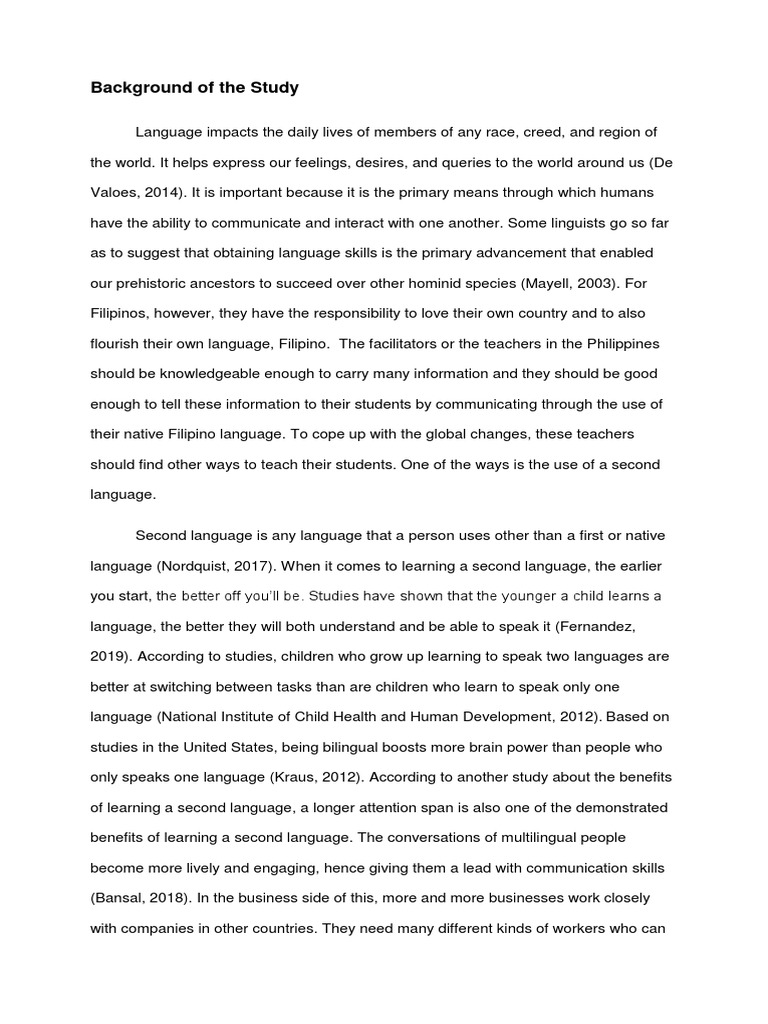 Background of the Study

Language impacts the daily lives of members of any race, creed, and region of the world. It helps express our feelings, desires, and queries to the world around us (De Valoes, 2014). It is important because it is the primary means through which humans have the ability to communicate and interact with one another. Some linguists go so far as to suggest that obtaining language skills is the primary advancement that enabled our prehistoric ancestors to succeed over other hominid species (Mayell, 2003). For Filipinos, however, they have the responsibility to love their own country and to also flourish their own language, Filipino. The facilitators or the teachers in the Philippines should be knowledgeable enough to carry many information and they should be good enough to tell these information to their students by communicating through the use of their native Filipino language. To cope up with the global changes, these teachers should find other ways to teach their students. One of the ways is the use of a second language.

Second language is any language that a person uses other than a first or native language (Nordquist, 2017). When it comes to learning a second language, the earlier you start, the better off you'll be. Studies have shown that the younger a child learns a language, the better they will both understand and be able to speak it (Fernandez, 2019). According to studies, children who grow up learning to speak two languages are better at switching between tasks than are children who learn to speak only one language (National Institute of Child Health and Human Development, 2012). Based on studies in the United States, being bilingual boosts more brain power than people who only speaks one language (Kraus, 2012). According to another study about the benefits of learning a second language, a longer attention span is also one of the demonstrated benefits of learning a second language. The conversations of multilingual people become more lively and engaging, hence giving them a lead with communication skills (Bansal, 2018). In the business side of this, more and more businesses work closely with companies in other countries. They need many different kinds of workers who can